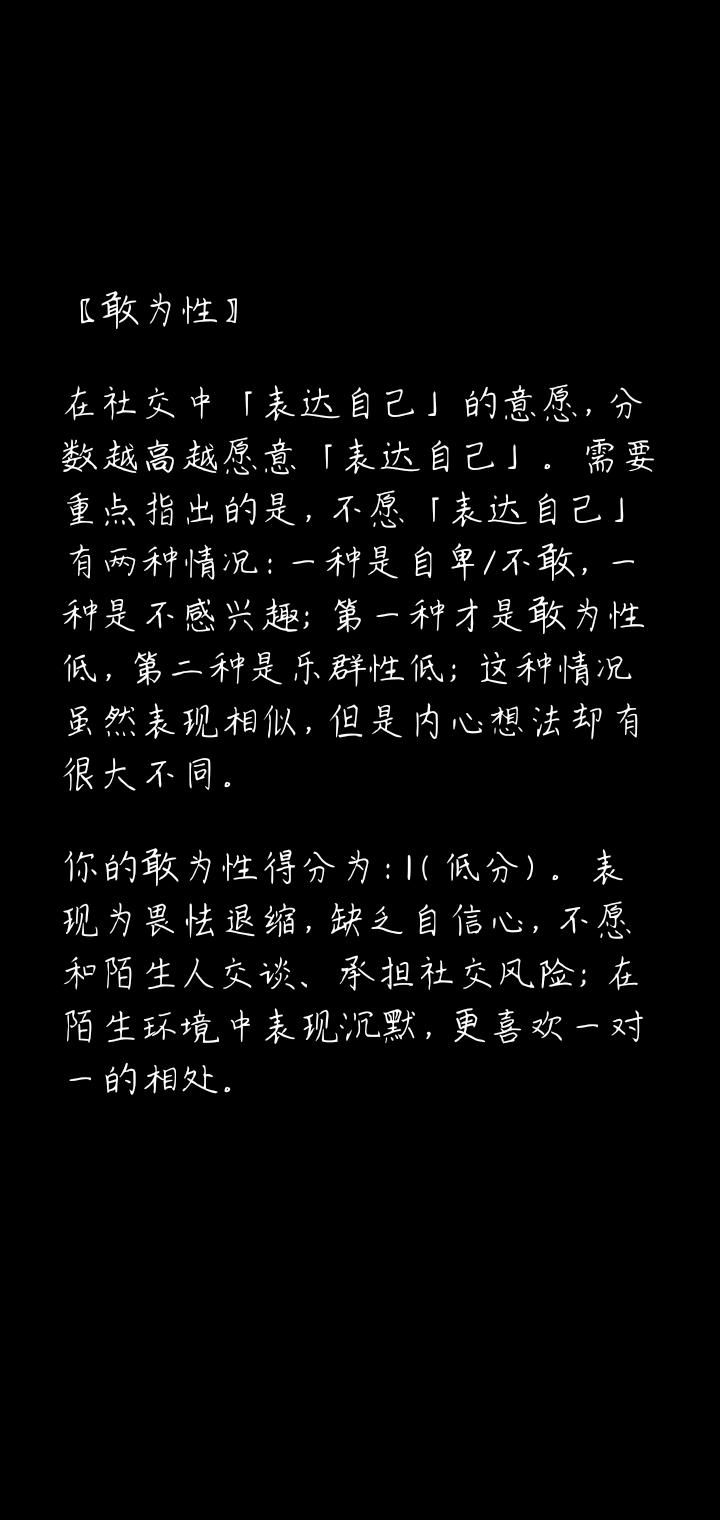 〖敢为性〗

在社交中「表达自己」的意愿，分数越高越愿意「表达自己」。需要重点指出的是，不愿「表达自己」有两种情况：一种是自卑/不敢，一种是不感兴趣；第一种才是敢为性低，第二种是乐群性低；这种情况虽然表现相似，但是内心想法却有很大不同。

你的敢为性得分为：1（低分）。表现为畏怯退缩，缺乏自信心，不愿和陌生人交谈、承担社交风险；在陌生环境中表现沉默，更喜欢一对一的相处。